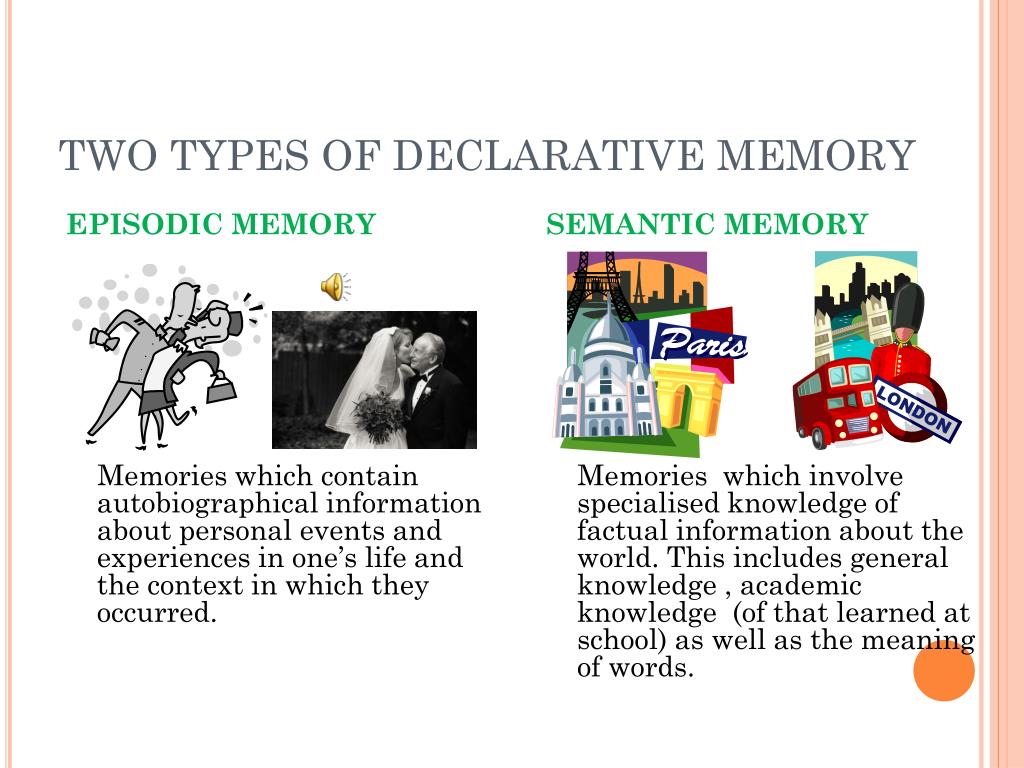 TWO TYPES OF DECLARATIVE MEMORY

EPISODIC MEMORY

Memories which contain autobiographical information about personal events and experiences in one's life and the context in which they occurred.

SEMANTIC MEMORY

Paris

LONDON

Memories which involve specialised knowledge of factual information about the world. This includes general knowledge , academic knowledge (of that learned at school) as well as the meaning of words.